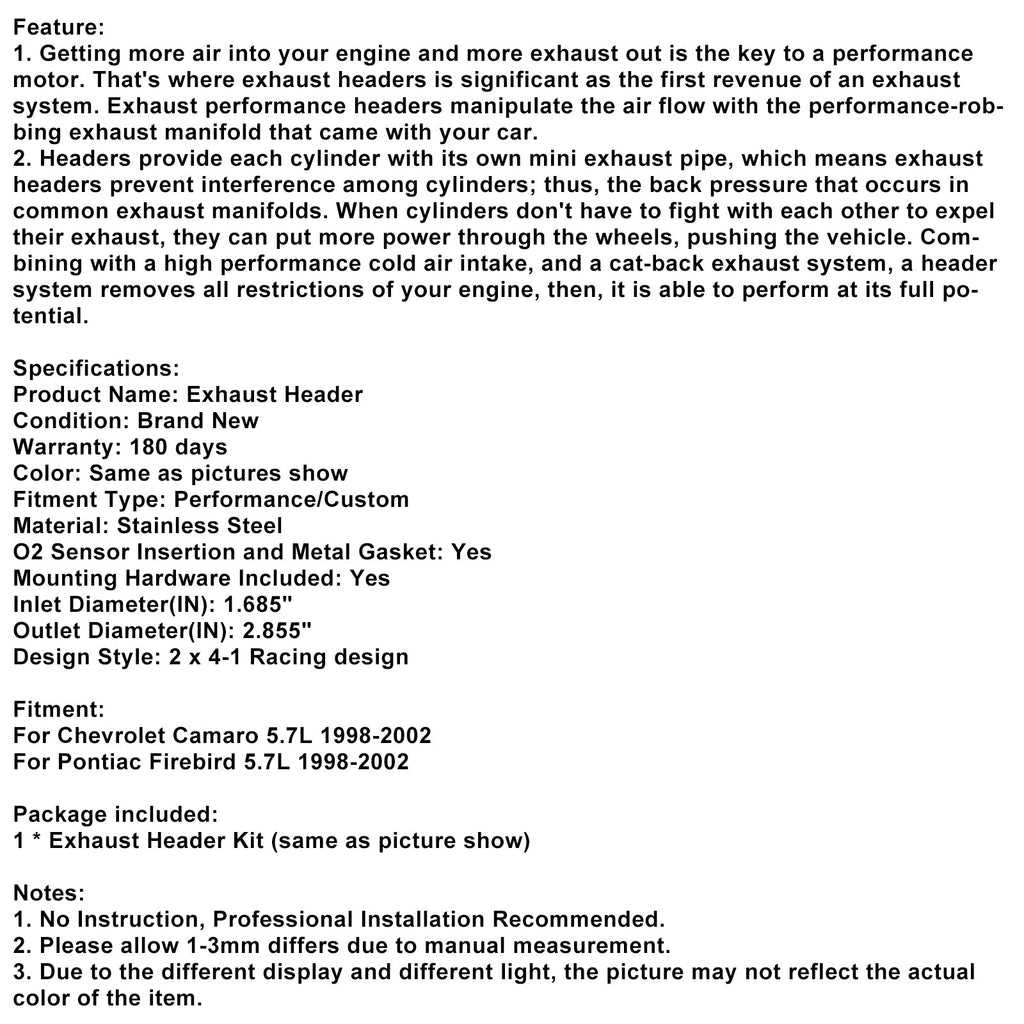 Feature:
1. Getting more air into your engine and more exhaust out is the key to a performance motor. That's where exhaust headers is significant as the first revenue of an exhaust system. Exhaust performance headers manipulate the air flow with the performance-robbing exhaust manifold that came with your car.
2. Headers provide each cylinder with its own mini exhaust pipe, which means exhaust headers prevent interference among cylinders; thus, the back pressure that occurs in common exhaust manifolds. When cylinders don't have to fight with each other to expel their exhaust, they can put more power through the wheels, pushing the vehicle. Combining with a high performance cold air intake, and a cat-back exhaust system, a header system removes all restrictions of your engine, then, it is able to perform at its full potential.

Specifications:
Product Name: Exhaust Header
Condition: Brand New
Warranty: 180 days
Color: Same as pictures show
Fitment Type: Performance/Custom
Material: Stainless Steel
O2 Sensor Insertion and Metal Gasket: Yes
Mounting Hardware Included: Yes
Inlet Diameter(IN): 1.685"
Outlet Diameter(IN): 2.855"
Design Style: 2 x 4-1 Racing design

Fitment:
For Chevrolet Camaro 5.7L 1998-2002
For Pontiac Firebird 5.7L 1998-2002

Package included:
1 * Exhaust Header Kit (same as picture show)

Notes:
1. No Instruction, Professional Installation Recommended.
2. Please allow 1-3mm differs due to manual measurement.
3. Due to the different display and different light, the picture may not reflect the actual color of the item.